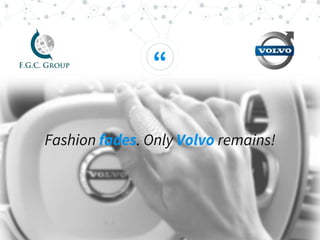 F.G.C. GROUP

“

VOLVO

Fashion fades. Only Volvo remains!

VOLVO